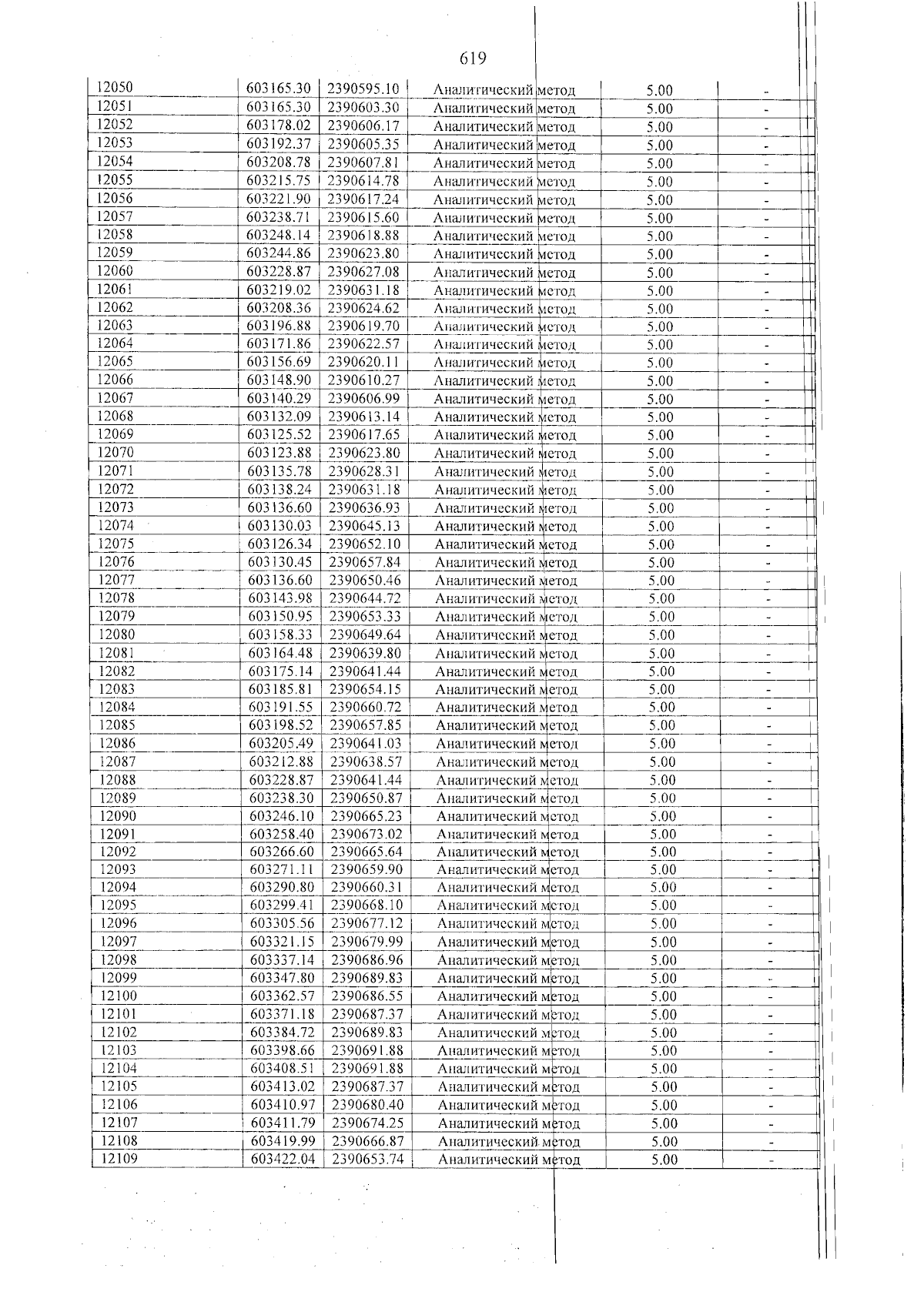 619

| 12050 | 603165.30 | 2390595.10 | Аналитический метод | 5.00 | - |
|---|---|---|---|---|---|
| 12051 | 603165.30 | 2390603.30 | Аналитический метод | 5.00 | - |
| 12052 | 603178.02 | 2390606.17 | Аналитический метод | 5.00 | - |
| 12053 | 603192.37 | 2390605.35 | Аналитический метод | 5.00 | - |
| 12054 | 603208.78 | 2390607.81 | Аналитический метод | 5.00 | - |
| 12055 | 603215.75 | 2390614.78 | Аналитический метод | 5.00 | - |
| 12056 | 603221.90 | 2390617.24 | Аналитический метод | 5.00 | - |
| 12057 | 603238.71 | 2390615.60 | Аналитический метод | 5.00 | - |
| 12058 | 603248.14 | 2390618.88 | Аналитический метод | 5.00 | - |
| 12059 | 603244.86 | 2390623.80 | Аналитический метод | 5.00 | - |
| 12060 | 603228.87 | 2390627.08 | Аналитический метод | 5.00 | - |
| 12061 | 603219.02 | 2390631.18 | Аналитический метод | 5.00 | - |
| 12062 | 603208.36 | 2390624.62 | Аналитический метод | 5.00 | - |
| 12063 | 603196.88 | 2390619.70 | Аналитический метод | 5.00 | - |
| 12064 | 603171.86 | 2390622.57 | Аналитический метод | 5.00 | - |
| 12065 | 603156.69 | 2390620.11 | Аналитический метод | 5.00 | - |
| 12066 | 603148.90 | 2390610.27 | Аналитический метод | 5.00 | - |
| 12067 | 603140.29 | 2390606.99 | Аналитический метод | 5.00 | - |
| 12068 | 603132.09 | 2390613.14 | Аналитический метод | 5.00 | - |
| 12069 | 603125.52 | 2390617.65 | Аналитический метод | 5.00 | - |
| 12070 | 603123.88 | 2390623.80 | Аналитический метод | 5.00 | - |
| 12071 | 603135.78 | 2390628.31 | Аналитический метод | 5.00 | - |
| 12072 | 603138.24 | 2390631.18 | Аналитический метод | 5.00 | - |
| 12073 | 603136.60 | 2390636.93 | Аналитический метод | 5.00 | - |
| 12074 | 603130.03 | 2390645.13 | Аналитический метод | 5.00 | - |
| 12075 | 603126.34 | 2390652.10 | Аналитический метод | 5.00 | - |
| 12076 | 603130.45 | 2390657.84 | Аналитический метод | 5.00 | - |
| 12077 | 603136.60 | 2390650.46 | Аналитический метод | 5.00 | - |
| 12078 | 603143.98 | 2390644.72 | Аналитический метод | 5.00 | - |
| 12079 | 603150.95 | 2390653.33 | Аналитический метод | 5.00 | - |
| 12080 | 603158.33 | 2390649.64 | Аналитический метод | 5.00 | - |
| 12081 | 603164.48 | 2390639.80 | Аналитический метод | 5.00 | - |
| 12082 | 603175.14 | 2390641.44 | Аналитический метод | 5.00 | - |
| 12083 | 603185.81 | 2390654.15 | Аналитический метод | 5.00 | - |
| 12084 | 603191.55 | 2390660.72 | Аналитический метод | 5.00 | - |
| 12085 | 603198.52 | 2390657.85 | Аналитический метод | 5.00 | - |
| 12086 | 603205.49 | 2390641.03 | Аналитический метод | 5.00 | - |
| 12087 | 603212.88 | 2390638.57 | Аналитический метод | 5.00 | - |
| 12088 | 603228.87 | 2390641.44 | Аналитический метод | 5.00 | - |
| 12089 | 603238.30 | 2390650.87 | Аналитический метод | 5.00 | - |
| 12090 | 603246.10 | 2390665.23 | Аналитический метод | 5.00 | - |
| 12091 | 603258.40 | 2390673.02 | Аналитический метод | 5.00 | - |
| 12092 | 603266.60 | 2390665.64 | Аналитический метод | 5.00 | - |
| 12093 | 603271.11 | 2390659.90 | Аналитический метод | 5.00 | - |
| 12094 | 603290.80 | 2390660.31 | Аналитический метод | 5.00 | - |
| 12095 | 603299.41 | 2390668.10 | Аналитический метод | 5.00 | - |
| 12096 | 603305.56 | 2390677.12 | Аналитический метод | 5.00 | - |
| 12097 | 603321.15 | 2390679.99 | Аналитический метод | 5.00 | - |
| 12098 | 603337.14 | 2390686.96 | Аналитический метод | 5.00 | - |
| 12099 | 603347.80 | 2390689.83 | Аналитический метод | 5.00 | - |
| 12100 | 603362.57 | 2390686.55 | Аналитический метод | 5.00 | - |
| 12101 | 603371.18 | 2390687.37 | Аналитический метод | 5.00 | - |
| 12102 | 603384.72 | 2390689.83 | Аналитический метод | 5.00 | - |
| 12103 | 603398.66 | 2390691.88 | Аналитический метод | 5.00 | - |
| 12104 | 603408.51 | 2390691.88 | Аналитический метод | 5.00 | - |
| 12105 | 603413.02 | 2390687.37 | Аналитический метод | 5.00 | - |
| 12106 | 603410.97 | 2390680.40 | Аналитический метод | 5.00 | - |
| 12107 | 603411.79 | 2390674.25 | Аналитический метод | 5.00 | - |
| 12108 | 603419.99 | 2390666.87 | Аналитический метод | 5.00 | - |
| 12109 | 603422.04 | 2390653.74 | Аналитический метод | 5.00 | - |